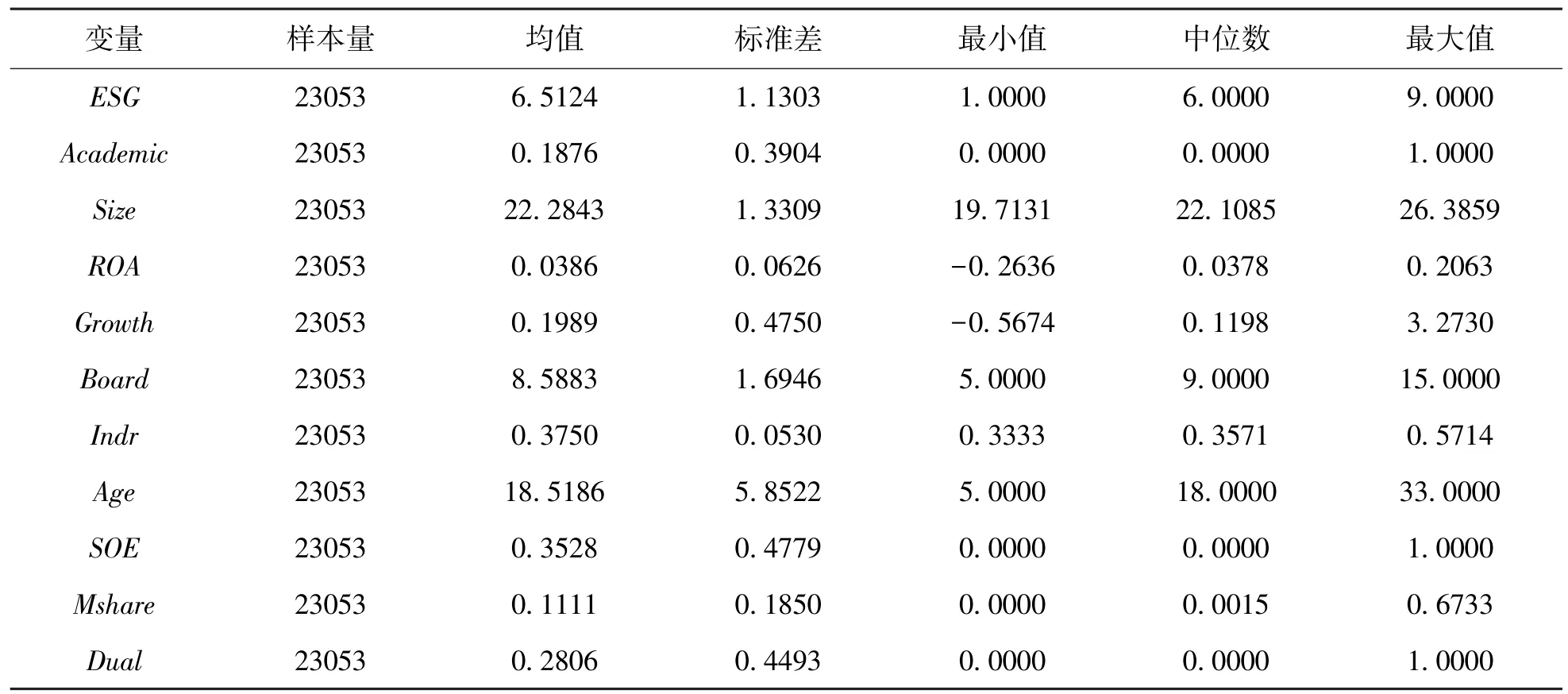 | 变量 | 样本量 | 均值 | 标准差 | 最小值 | 中位数 | 最大值 |
|---|---|---|---|---|---|---|
| ESG | 23053 | 6.5124 | 1.1303 | 1.0000 | 6.0000 | 9.0000 |
| Academic | 23053 | 0.1876 | 0.3904 | 0.0000 | 0.0000 | 1.0000 |
| Size | 23053 | 22.2843 | 1.3309 | 19.7131 | 22.1085 | 26.3859 |
| ROA | 23053 | 0.0386 | 0.0626 | −0.2636 | 0.0378 | 0.2063 |
| Growth | 23053 | 0.1989 | 0.4750 | −0.5674 | 0.1198 | 3.2730 |
| Board | 23053 | 8.5883 | 1.6946 | 5.0000 | 9.0000 | 15.0000 |
| Indr | 23053 | 0.3750 | 0.0530 | 0.3333 | 0.3571 | 0.5714 |
| Age | 23053 | 18.5186 | 5.8522 | 5.0000 | 18.0000 | 33.0000 |
| SOE | 23053 | 0.3528 | 0.4779 | 0.0000 | 0.0000 | 1.0000 |
| Mshare | 23053 | 0.1111 | 0.1850 | 0.0000 | 0.0015 | 0.6733 |
| Dual | 23053 | 0.2806 | 0.4493 | 0.0000 | 0.0000 | 1.0000 |